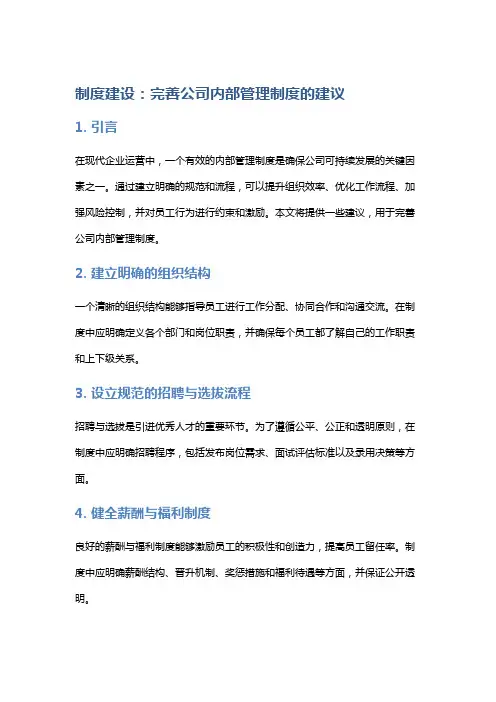 制度建设：完善公司内部管理制度的建议

1. 引言

在现代企业运营中，一个有效的内部管理制度是确保公司可持续发展的关键因素之一。通过建立明确的规范和流程，可以提升组织效率、优化工作流程、加强风险控制，并对员工行为进行约束和激励。本文将提供一些建议，用于完善公司内部管理制度。

2. 建立明确的组织结构

一个清晰的组织结构能够指导员工进行工作分配、协同合作和沟通交流。在制度中应明确定义各个部门和岗位职责，并确保每个员工都了解自己的工作职责和上下级关系。

3. 设立规范的招聘与选拔流程

招聘与选拔是引进优秀人才的重要环节。为了遵循公平、公正和透明原则，在制度中应明确招聘程序，包括发布岗位需求、面试评估标准以及录用决策等方面。

4. 健全薪酬与福利制度

良好的薪酬与福利制度能够激励员工的积极性和创造力，提高员工留任率。制度中应明确薪酬结构、晋升机制、奖惩措施和福利待遇等方面，并保证公开透明。